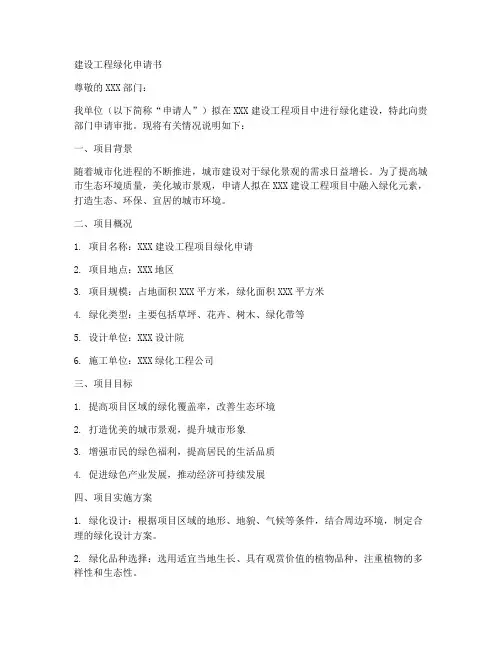 建设工程绿化申请书

尊敬的 XXX 部门：

我单位（以下简称“申请人”）拟在 XXX 建设工程项目中进行绿化建设，特此向贵部门申请审批。现将有关情况说明如下：

一、项目背景

随着城市化进程的不断推进，城市建设对于绿化景观的需求日益增长。为了提高城市生态环境质量，美化城市景观，申请人拟在 XXX 建设工程项目中融入绿化元素，打造生态、环保、宜居的城市环境。

二、项目概况

1. 项目名称：XXX 建设工程项目绿化申请

2. 项目地点：XXX 地区

3. 项目规模：占地面积 XXX 平方米，绿化面积 XXX 平方米

4. 绿化类型：主要包括草坪、花卉、树木、绿化带等

5. 设计单位：XXX 设计院

6. 施工单位：XXX 绿化工程公司

三、项目目标

1. 提高项目区域的绿化覆盖率，改善生态环境

2. 打造优美的城市景观，提升城市形象

3. 增强市民的绿色福利，提高居民的生活品质

4. 促进绿色产业发展，推动经济可持续发展

四、项目实施方案

1. 绿化设计：根据项目区域的地形、地貌、气候等条件，结合周边环境，制定合理的绿化设计方案。

2. 绿化品种选择：选用适宜当地生长、具有观赏价值的植物品种，注重植物的多样性和生态性。